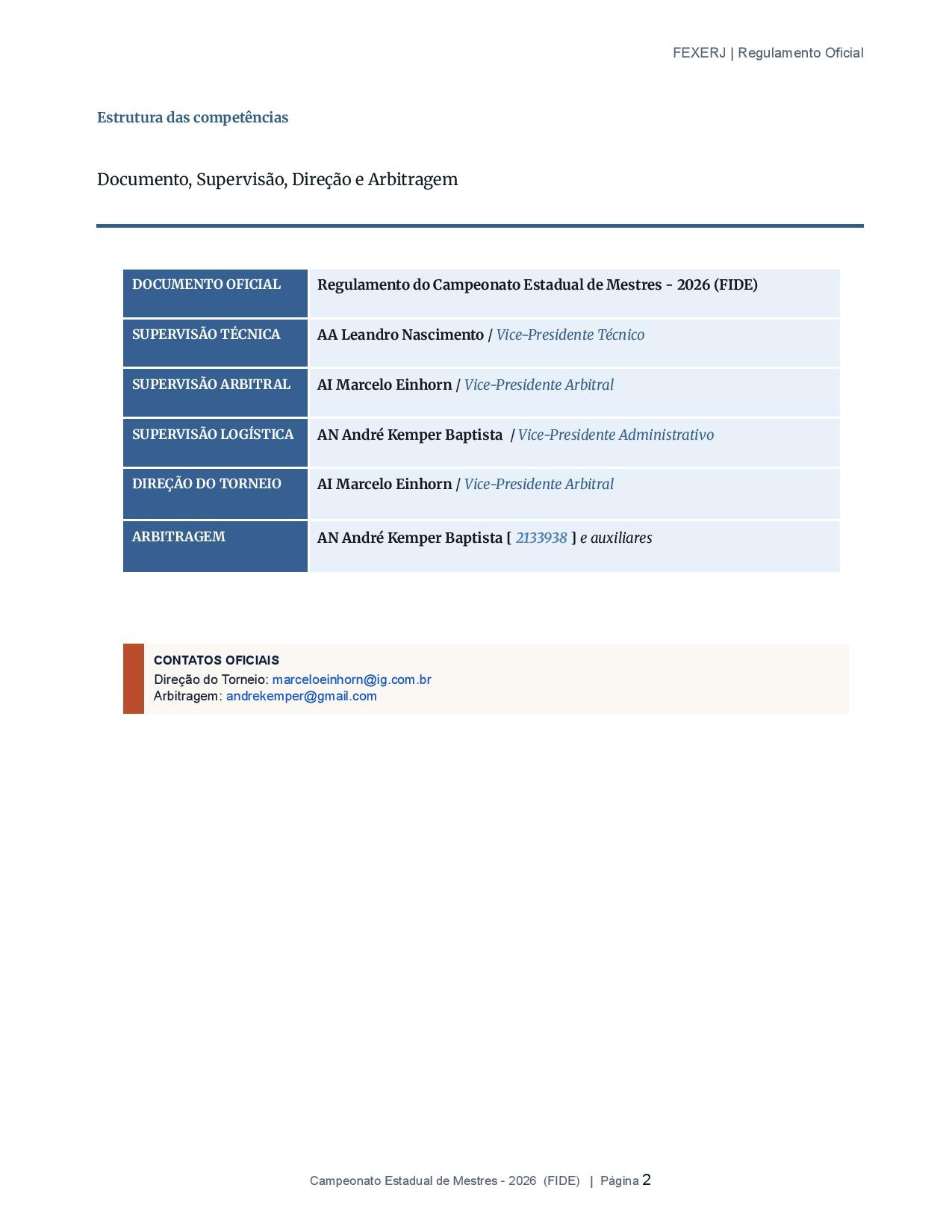 FEXERJ | Regulamento Oficial

Estrutura das competências

Documento, Supervisão, Direção e Arbitragem

| DOCUMENTO OFICIAL | Regulamento do Campeonato Estadual de Mestres - 2026 (FIDE) |
|---|---|
| SUPERVISÃO TÉCNICA | AA Leandro Nascimento / Vice-Presidente Técnico |
| SUPERVISÃO ARBITRAL | AI Marcelo Einhorn / Vice-Presidente Arbitral |
| SUPERVISÃO LOGÍSTICA | AN André Kemper Baptista / Vice-Presidente Administrativo |
| DIREÇÃO DO TORNEIO | AI Marcelo Einhorn / Vice-Presidente Arbitral |
| ARBITRAGEM | AN André Kemper Baptista [ 2133938 ] e auxiliares |

CONTATOS OFICIAIS
Direção do Torneio: marceloeinhorn@ig.com.br
Arbitragem: andrekemper@gmail.com

Campeonato Estadual de Mestres - 2026 (FIDE) | Página 2